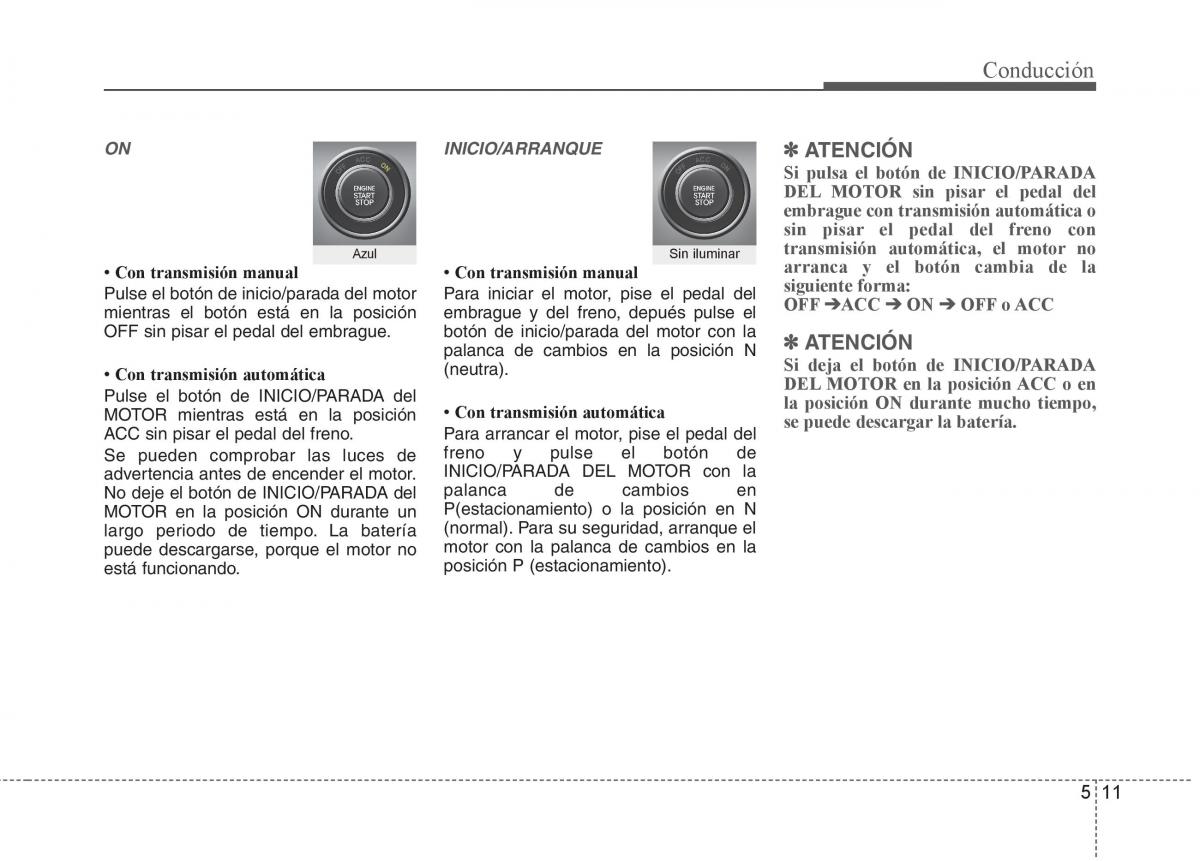 Conducción

ON

OFF ACC ON
ENGINE START STOP
Azul

• Con transmisión manual
Pulse el botón de inicio/parada del motor mientras el botón está en la posición OFF sin pisar el pedal del embrague.

• Con transmisión automática
Pulse el botón de INICIO/PARADA del MOTOR mientras está en la posición ACC sin pisar el pedal del freno.
Se pueden comprobar las luces de advertencia antes de encender el motor. No deje el botón de INICIO/PARADA del MOTOR en la posición ON durante un largo periodo de tiempo. La batería puede descargarse, porque el motor no está funcionando.

INICIO/ARRANQUE

OFF ACC ON
ENGINE START STOP
Sin iluminar

• Con transmisión manual
Para iniciar el motor, pise el pedal del embrague y del freno, depués pulse el botón de inicio/parada del motor con la palanca de cambios en la posición N (neutra).

• Con transmisión automática
Para arrancar el motor, pise el pedal del freno y pulse el botón de INICIO/PARADA DEL MOTOR con la palanca de cambios en P(estacionamiento) o la posición en N (normal). Para su seguridad, arranque el motor con la palanca de cambios en la posición P (estacionamiento).

✽ ATENCIÓN
Si pulsa el botón de INICIO/PARADA DEL MOTOR sin pisar el pedal del embrague con transmisión automática o sin pisar el pedal del freno con transmisión automática, el motor no arranca y el botón cambia de la siguiente forma:
OFF ➔ACC ➔ ON ➔ OFF o ACC

✽ ATENCIÓN
Si deja el botón de INICIO/PARADA DEL MOTOR en la posición ACC o en la posición ON durante mucho tiempo, se puede descargar la batería.

5 11